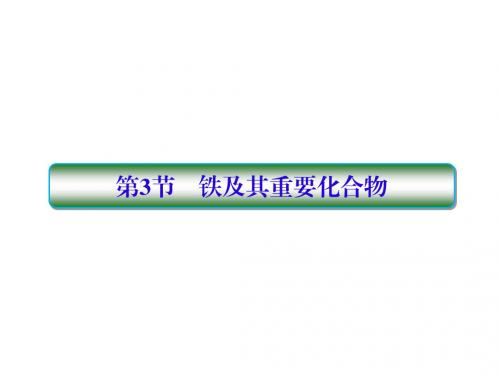 第3节　铁及其重要化合物